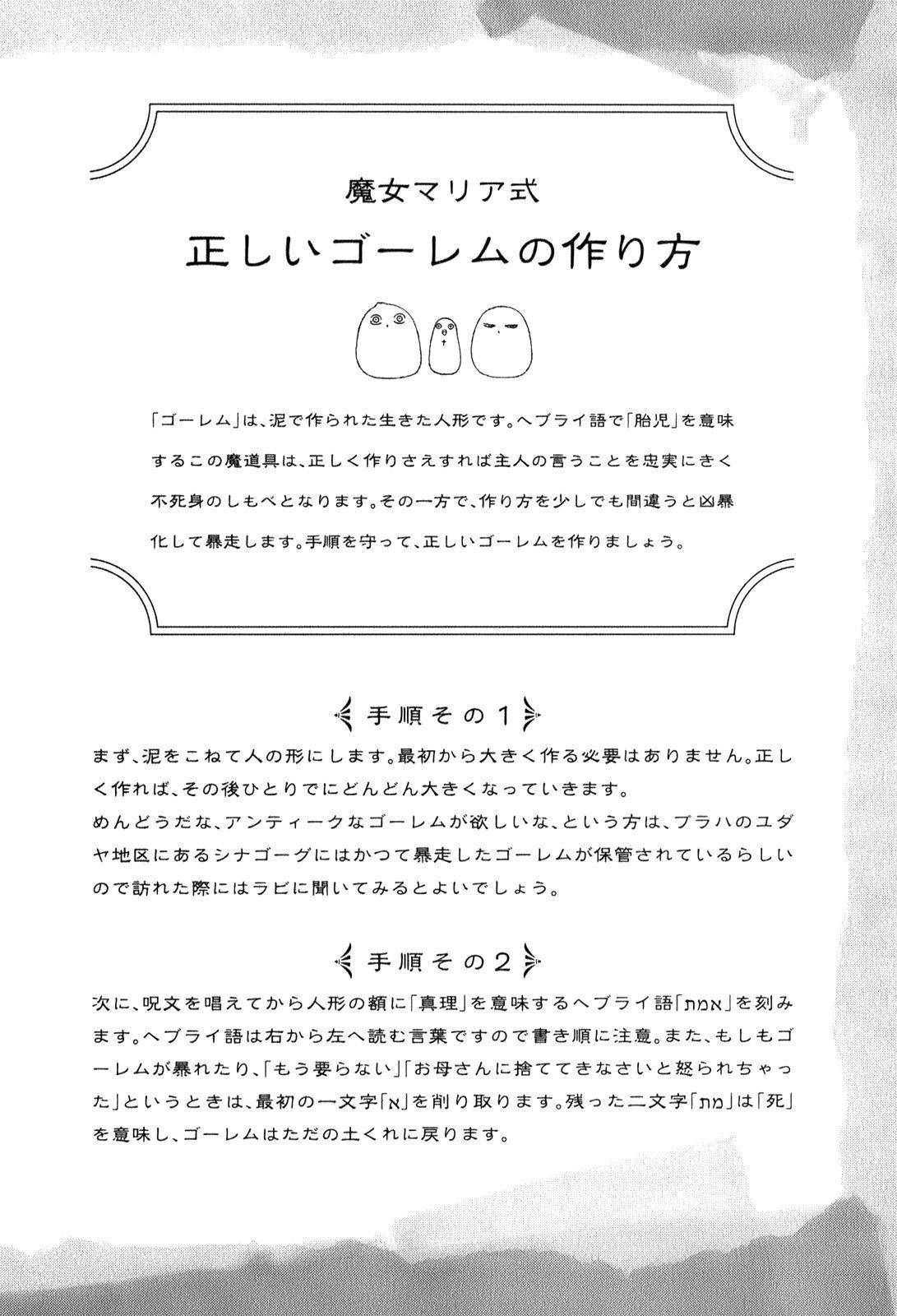 魔女マリア式

正しいゴーレムの作り方

「ゴーレム」は、泥で作られた生きた人形です。ヘブライ語で「胎児」を意味するこの魔道具は、正しく作りさえすれば主人の言うことを忠実にきく不死身のしもべとなります。その一方で、作り方を少しでも間違うと凶暴化して暴走します。手順を守って、正しいゴーレムを作りましょう。

手順その1

まず、泥をこねて人の形にします。最初から大きく作る必要はありません。正しく作れば、その後ひとりでにどんどん大きくなっていきます。
めんどうだな、アンティークなゴーレムが欲しいな、という方は、プラハのユダヤ地区にあるシナゴーグにはかつて暴走したゴーレムが保管されているらしいので訪れた際にはラビに聞いてみるとよいでしょう。

手順その2

次に、呪文を唱えてから人形の額に「真理」を意味するヘブライ語「אמת」を刻みます。ヘブライ語は右から左へ読む言葉ですので書き順に注意。また、もしもゴーレムが暴れたり、「もう要らない」「お母さんに捨ててきなさいと怒られちゃった」というときは、最初の一文字「א」を削り取ります。残った二文字「מת」は「死」を意味し、ゴーレムはただの土くれに戻ります。